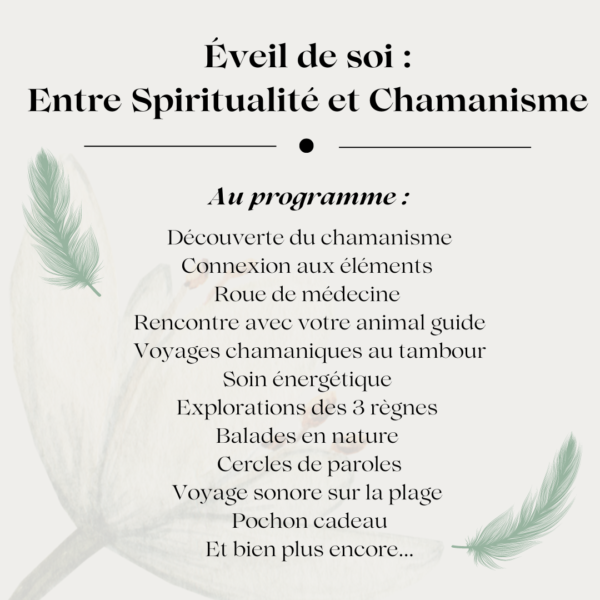 Éveil de soi :
Entre Spiritualité et Chamanisme

Au programme :

Découverte du chamanisme
Connexion aux éléments
Roue de médecine
Rencontre avec votre animal guide
Voyages chamaniques au tambour
Soin énergétique
Explorations des 3 règnes
Balades en nature
Cercles de paroles
Voyage sonore sur la plage
Pochon cadeau
Et bien plus encore...